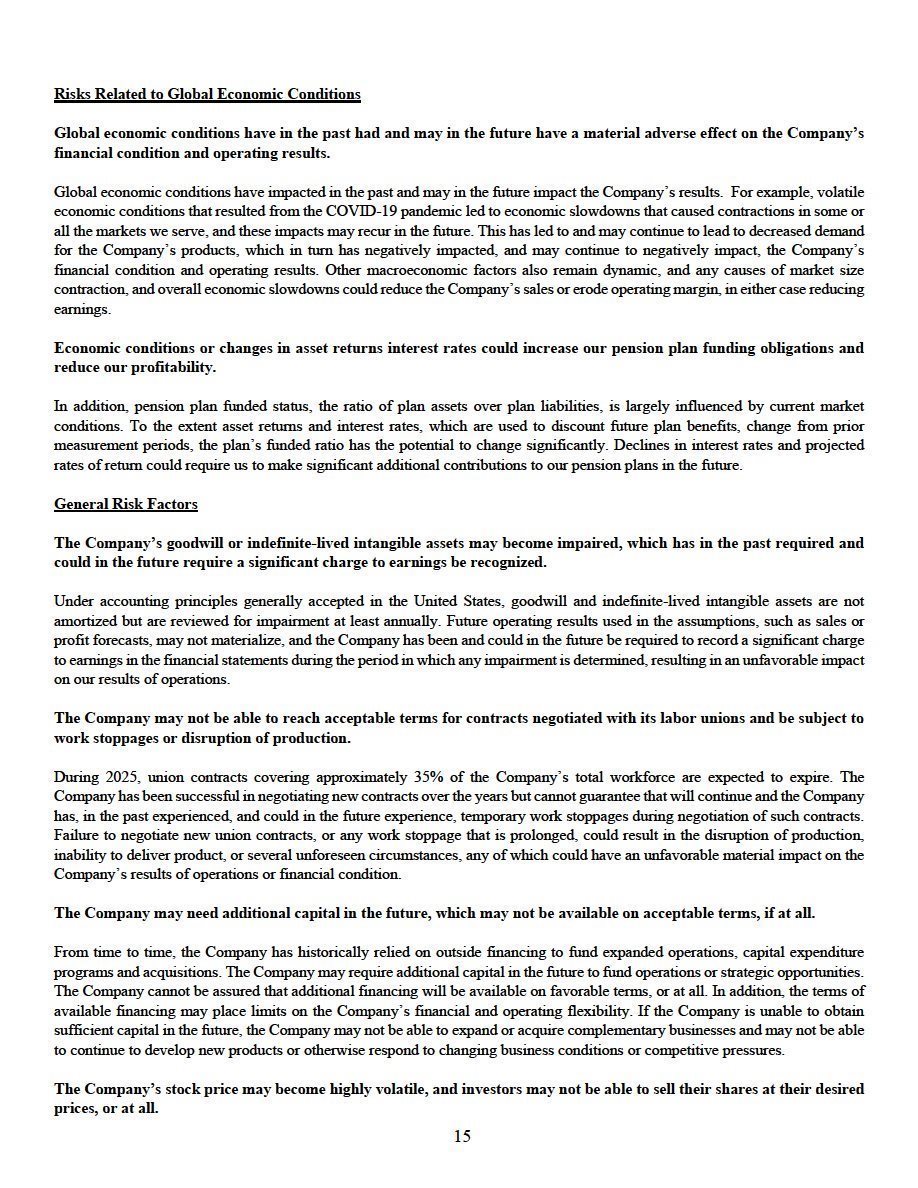 Risks Related to Global Economic Conditions

Global economic conditions have in the past had and may in the future have a material adverse effect on the Company's financial condition and operating results.

Global economic conditions have impacted in the past and may in the future impact the Company's results. For example, volatile economic conditions that resulted from the COVID-19 pandemic led to economic slowdowns that caused contractions in some or all the markets we serve, and these impacts may recur in the future. This has led to and may continue to lead to decreased demand for the Company's products, which in turn has negatively impacted, and may continue to negatively impact, the Company's financial condition and operating results. Other macroeconomic factors also remain dynamic, and any causes of market size contraction, and overall economic slowdowns could reduce the Company's sales or erode operating margin, in either case reducing earnings.

Economic conditions or changes in asset returns interest rates could increase our pension plan funding obligations and reduce our profitability.

In addition, pension plan funded status, the ratio of plan assets over plan liabilities, is largely influenced by current market conditions. To the extent asset returns and interest rates, which are used to discount future plan benefits, change from prior measurement periods, the plan's funded ratio has the potential to change significantly. Declines in interest rates and projected rates of return could require us to make significant additional contributions to our pension plans in the future.

General Risk Factors

The Company's goodwill or indefinite-lived intangible assets may become impaired, which has in the past required and could in the future require a significant charge to earnings be recognized.

Under accounting principles generally accepted in the United States, goodwill and indefinite-lived intangible assets are not amortized but are reviewed for impairment at least annually. Future operating results used in the assumptions, such as sales or profit forecasts, may not materialize, and the Company has been and could in the future be required to record a significant charge to earnings in the financial statements during the period in which any impairment is determined, resulting in an unfavorable impact on our results of operations.

The Company may not be able to reach acceptable terms for contracts negotiated with its labor unions and be subject to work stoppages or disruption of production.

During 2025, union contracts covering approximately 35% of the Company's total workforce are expected to expire. The Company has been successful in negotiating new contracts over the years but cannot guarantee that will continue and the Company has, in the past experienced, and could in the future experience, temporary work stoppages during negotiation of such contracts. Failure to negotiate new union contracts, or any work stoppage that is prolonged, could result in the disruption of production, inability to deliver product, or several unforeseen circumstances, any of which could have an unfavorable material impact on the Company's results of operations or financial condition.

The Company may need additional capital in the future, which may not be available on acceptable terms, if at all.

From time to time, the Company has historically relied on outside financing to fund expanded operations, capital expenditure programs and acquisitions. The Company may require additional capital in the future to fund operations or strategic opportunities. The Company cannot be assured that additional financing will be available on favorable terms, or at all. In addition, the terms of available financing may place limits on the Company's financial and operating flexibility. If the Company is unable to obtain sufficient capital in the future, the Company may not be able to expand or acquire complementary businesses and may not be able to continue to develop new products or otherwise respond to changing business conditions or competitive pressures.

The Company's stock price may become highly volatile, and investors may not be able to sell their shares at their desired prices, or at all.

15